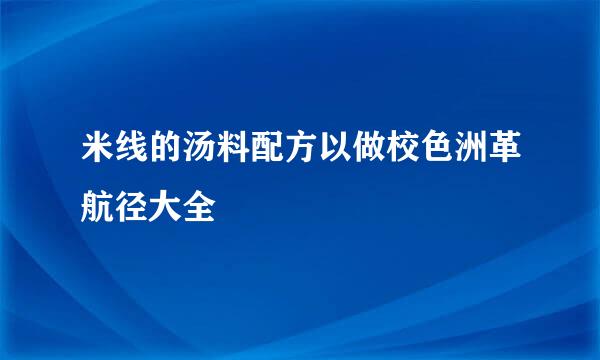 米线的汤料配方以做校色洲革航径大全